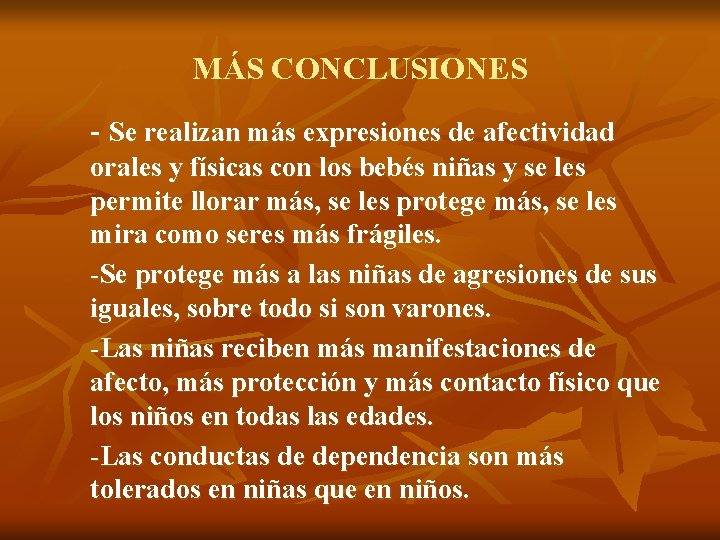 MÁS CONCLUSIONES

- Se realizan más expresiones de afectividad orales y físicas con los bebés niñas y se les permite llorar más, se les protege más, se les mira como seres más frágiles.

-Se protege más a las niñas de agresiones de sus iguales, sobre todo si son varones.

-Las niñas reciben más manifestaciones de afecto, más protección y más contacto físico que los niños en todas las edades.

-Las conductas de dependencia son más tolerados en niñas que en niños.